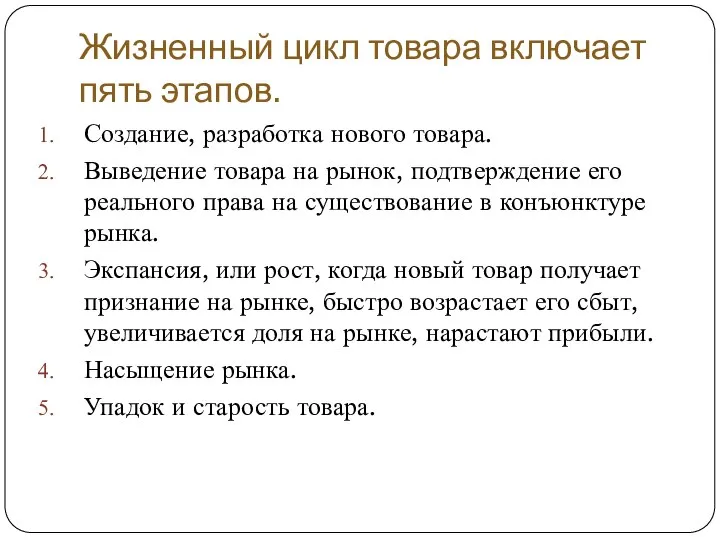 Жизненный цикл товара включает пять этапов.

1. Создание, разработка нового товара.
2. Выведение товара на рынок, подтверждение его реального права на существование в конъюнктуре рынка.
3. Экспансия, или рост, когда новый товар получает признание на рынке, быстро возрастает его сбыт, увеличивается доля на рынке, нарастают прибыли.
4. Насыщение рынка.
5. Упадок и старость товара.